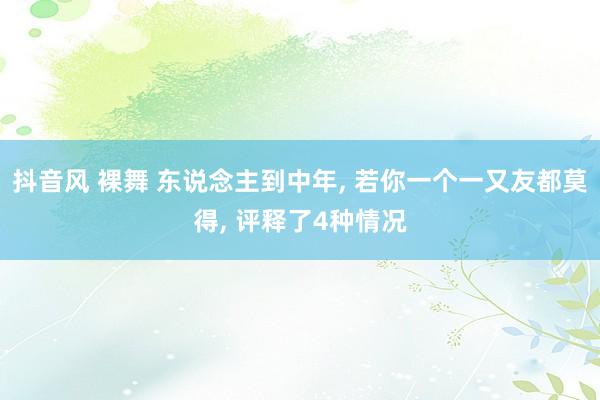 抖音风 裸舞 东说念主到中年, 若你一个一又友都莫得, 评释了4种情况